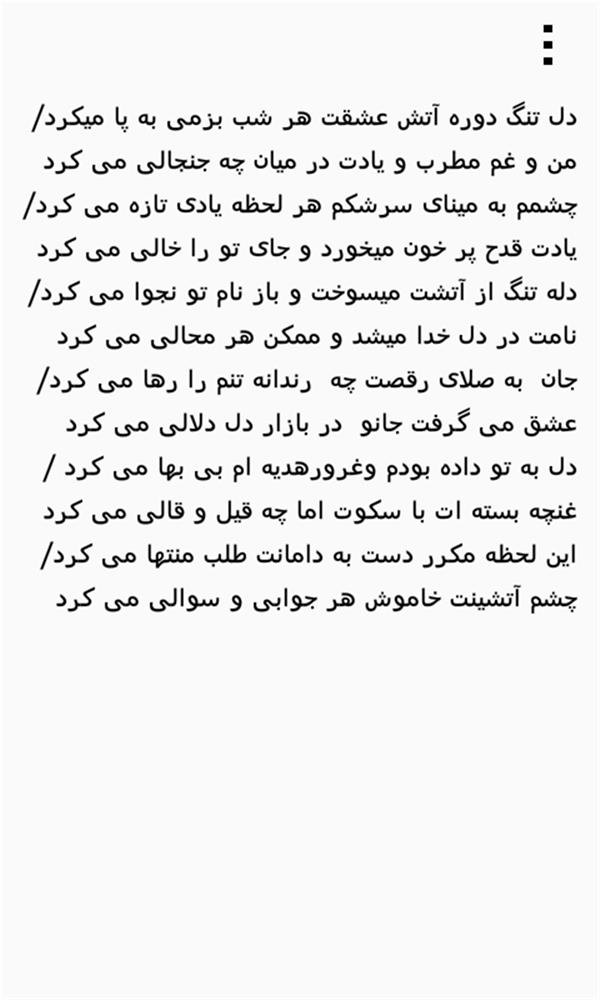 دل تنگ دوره آتش عشقت هر شب بزمی به پا میکرد/
من و غم مطرب و یادت در میان چه جنجالی می کرد
چشمم به مینای سرشکم هر لحظه یادی تازه می کرد/
یادت قدح پر خون میخورد و جای تو را خالی می کرد
دله تنگ از آتشت میسوخت و باز نام تو نجوا می کرد/
نامت در دل خدا میشد و ممکن هر محالی می کرد
جان به صلای رقصت چه رندانه تنم را رها می کرد/
عشق می گرفت جانو در بازار دل دلالی می کرد
دل به تو داده بودم وغرورهدیه ام بی بها می کرد /
غنچه بسته ات با سکوت اما چه قیل و قالی می کرد
این لحظه مکرر دست به دامانت طلب منتها می کرد/
چشم آتشینت خاموش هر جوابی و سوالی می کرد